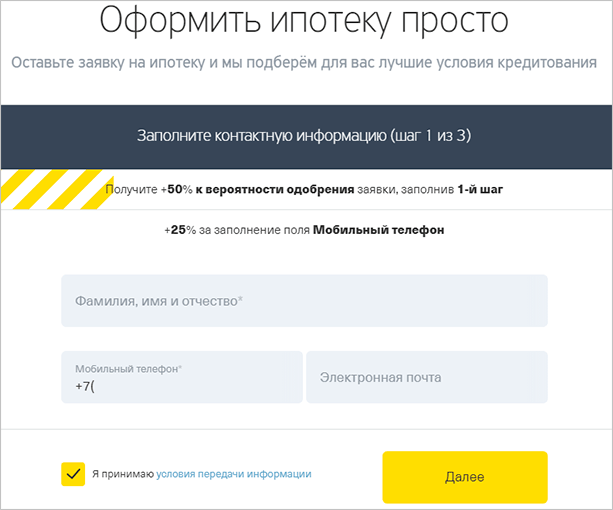 Оформить ипотеку просто

Оставьте заявку на ипотеку и мы подберём для вас лучшие условия кредитования

Заполните контактную информацию (шаг 1 из 3)

Получите +50% к вероятности одобрения заявки, заполнив 1-й шаг

+25% за заполнение поля Мобильный телефон

Фамилия, имя и отчество*

Мобильный телефон*
+7(

Электронная почта

Я принимаю условия передачи информации

Далее